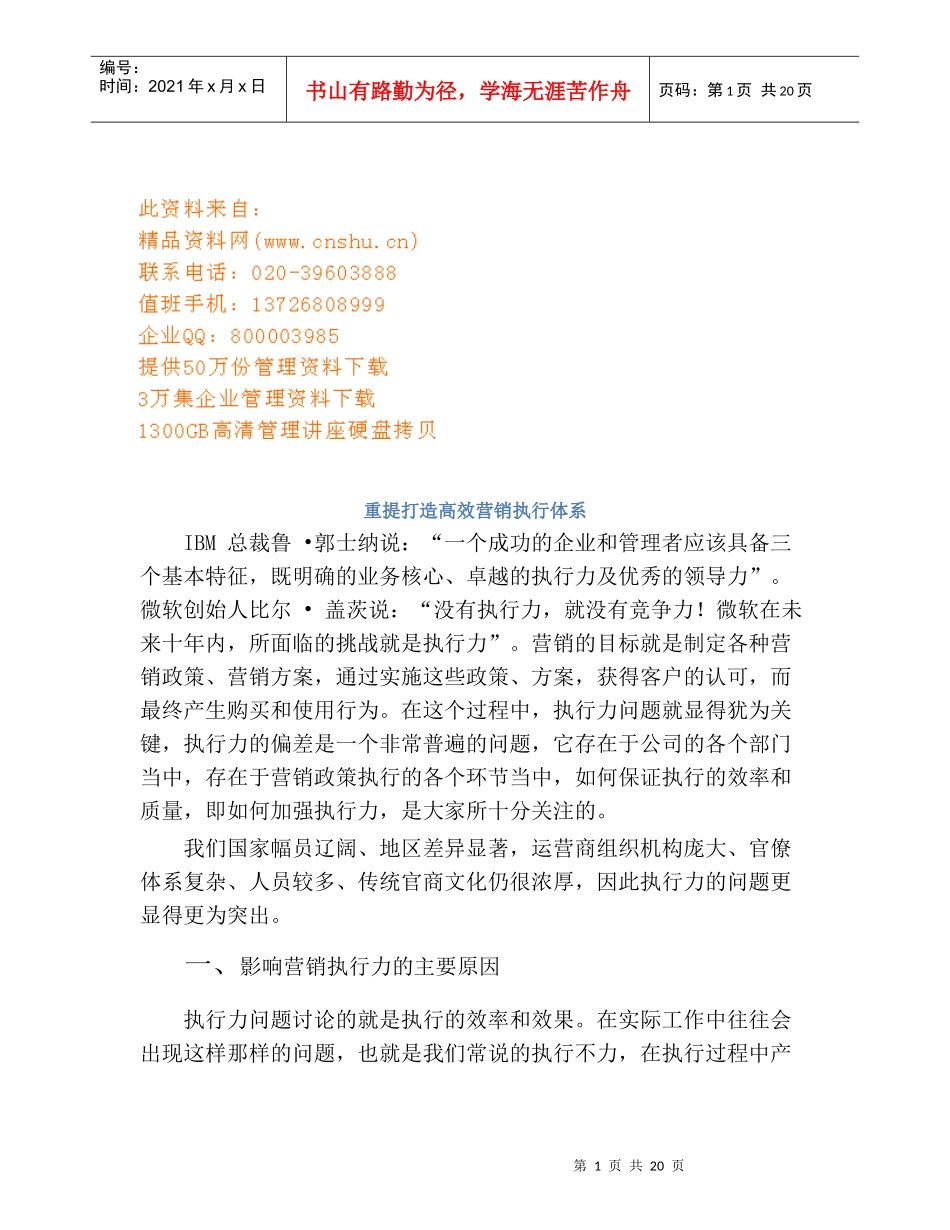 编号：
时间：2021年x月x日

书山有路勤为径，学海无涯苦作舟

页码：第1页 共20页

此资料来自：
精品资料网(www.cnshu.cn)
联系电话：020-39603888
值班手机：13726808999
企业QQ：800003985
提供50万份管理资料下载
3万集企业管理资料下载
1300GB高清管理讲座硬盘拷贝

重提打造高效营销执行体系

IBM 总裁鲁 •郭士纳说：“一个成功的企业和管理者应该具备三个基本特征，既明确的业务核心、卓越的执行力及优秀的领导力”。微软创始人比尔 • 盖茨说：“没有执行力，就没有竞争力！微软在未来十年内，所面临的挑战就是执行力”。营销的目标就是制定各种营销政策、营销方案，通过实施这些政策、方案，获得客户的认可，而最终产生购买和使用行为。在这个过程中，执行力问题就显得犹为关键，执行力的偏差是一个非常普遍的问题，它存在于公司的各个部门当中，存在于营销政策执行的各个环节当中，如何保证执行的效率和质量，即如何加强执行力，是大家所十分关注的。

我们国家幅员辽阔、地区差异显著，运营商组织机构庞大、官僚体系复杂、人员较多、传统官商文化仍很浓厚，因此执行力的问题更显得更为突出。

一、 影响营销执行力的主要原因

执行力问题讨论的就是执行的效率和效果。在实际工作中往往会出现这样那样的问题，也就是我们常说的执行不力，在执行过程中产

第 1 页 共 20 页